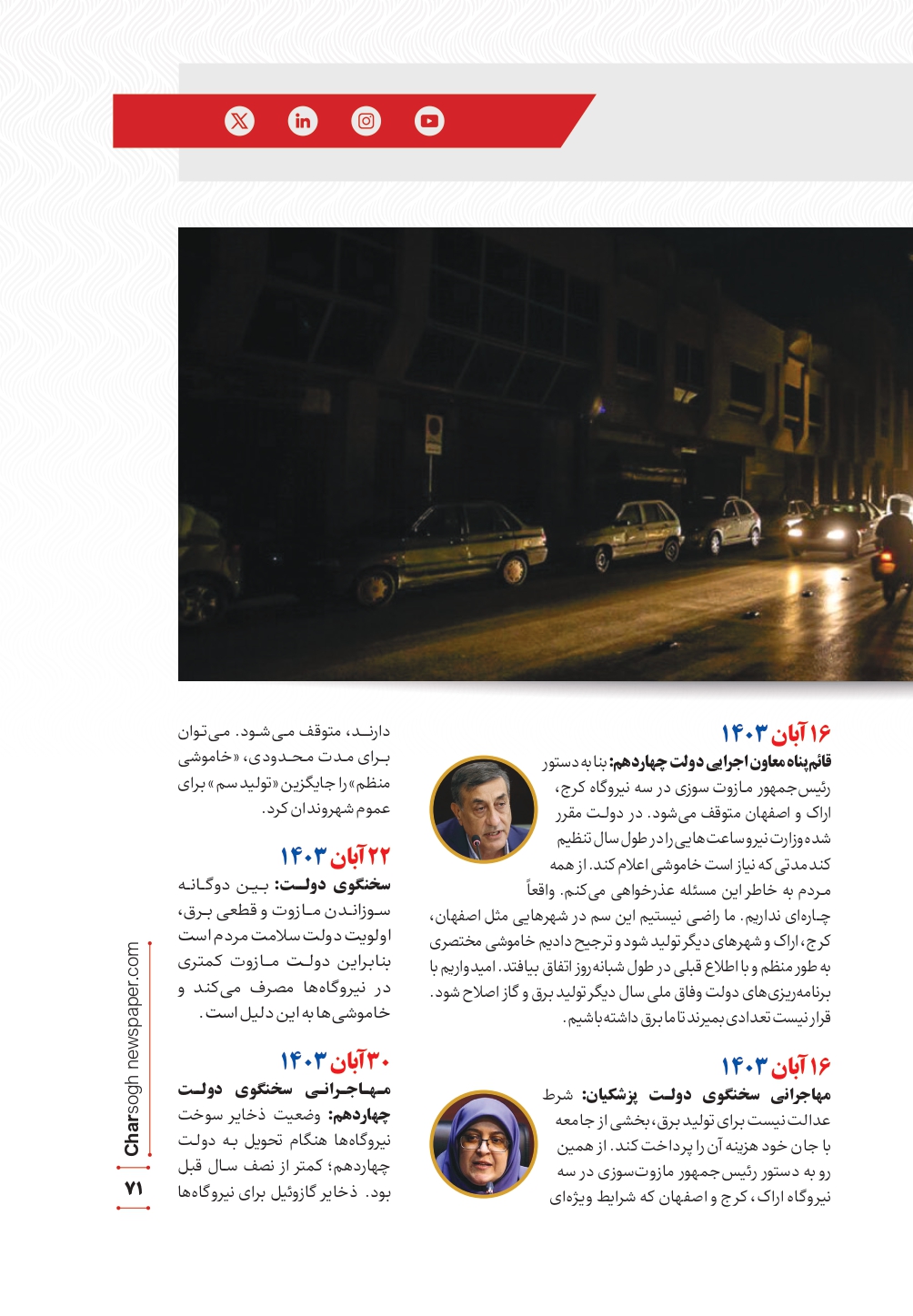 ۱۶ آبان ۱۴۰۳
قائم‌پناه معاون اجرایی دولت چهاردهم: بنا به دستور رئیس‌جمهور مازوت سوزی در سه نیروگاه کرج، اراک و اصفهان متوقف می‌شود. در دولت مقرر شده وزارت نیرو ساعت‌هایی را در طول سال تنظیم کند مدتی که نیاز است خاموشی اعلام کند. از همه مردم به خاطر این مسئله عذرخواهی می‌کنم. واقعاً چاره‌ای نداریم. ما راضی نیستیم این سم در شهرهایی مثل اصفهان، کرج، اراک و شهرهای دیگر تولید شود و ترجیح دادیم خاموشی مختصری به طور منظم و با اطلاع قبلی در طول شبانه‌روز اتفاق بیافتد. امیدواریم با برنامه‌ریزی‌های دولت وفاق ملی سال دیگر تولید برق و گاز اصلاح شود. قرار نیست تعدادی بمیرند تا ما برق داشته باشیم.

۱۶ آبان ۱۴۰۳
مهاجرانی سخنگوی دولت پزشکیان: شرط عدالت نیست برای تولید برق، بخشی از جامعه با جان خود هزینه آن را پرداخت کند. از همین رو به دستور رئیس‌جمهور مازوت‌سوزی در سه نیروگاه اراک، کرج و اصفهان که شرایط ویژه‌ای دارند، متوقف می‌شود. می‌توان برای مدت محدودی، «خاموشی منظم» را جایگزین «تولید سم» برای عموم شهروندان کرد.

۲۲ آبان ۱۴۰۳
سخنگوی دولت: بین دوگانه سوزاندن مازوت و قطعی برق، اولویت دولت سلامت مردم است بنابراین دولت مازوت کمتری در نیروگاه‌ها مصرف می‌کند و خاموشی‌ها به این دلیل است.

۳۰ آبان ۱۴۰۳
مهاجرانی سخنگوی دولت چهاردهم: وضعیت ذخایر سوخت نیروگاه‌ها هنگام تحویل به دولت چهاردهم؛ کمتر از نصف سال قبل بود. ذخایر گازوئیل برای نیروگاه‌ها

Charsogh newspaper.com
۷۱